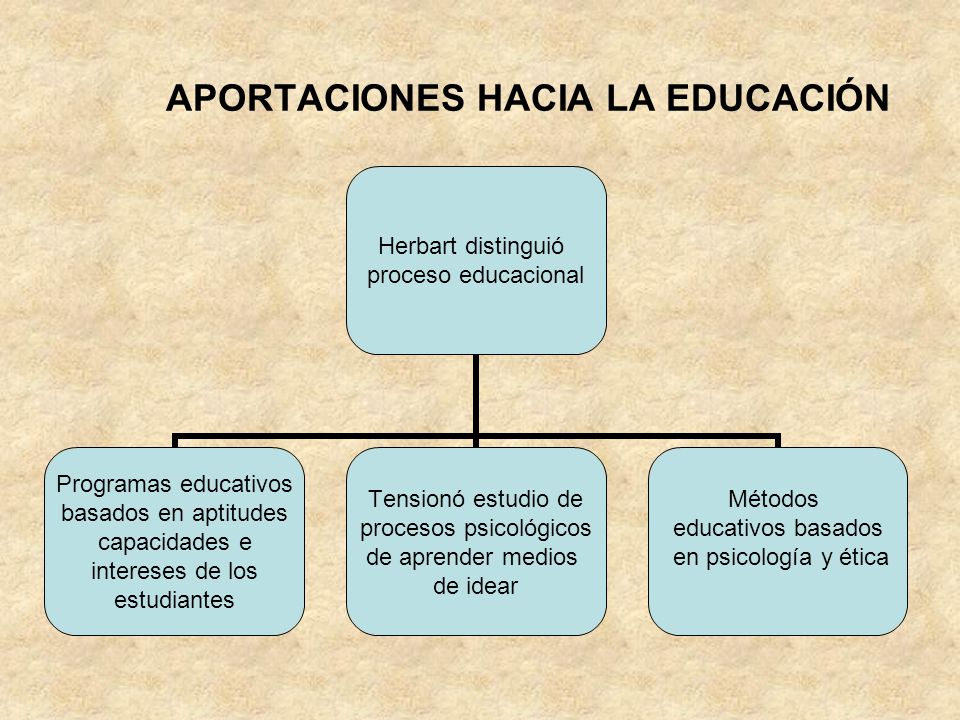 APORTACIONES HACIA LA EDUCACIÓN

Herbart distinguió proceso educacional

Programas educativos basados en aptitudes capacidades e intereses de los estudiantes

Tensionó estudio de procesos psicológicos de aprender medios de idear

Métodos educativos basados en psicología y ética